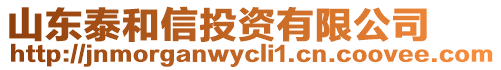 山东泰和信投资有限公司
http://jnmorganwycli1.cn.coovee.com